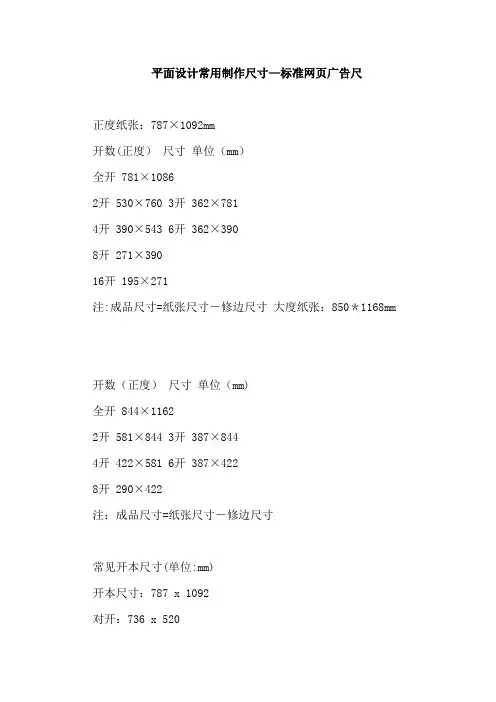 平面设计常用制作尺寸—标准网页广告尺

正度纸张：787×1092mm

开数(正度） 尺寸 单位（mm）

全开 781×1086

2开 530×760 3开 362×781

4开 390×543 6开 362×390

8开 271×390

16开 195×271

注:成品尺寸=纸张尺寸－修边尺寸 大度纸张：850＊1168mm

开数（正度） 尺寸 单位（mm）

全开 844×1162

2开 581×844 3开 387×844

4开 422×581 6开 387×422

8开 290×422

注：成品尺寸=纸张尺寸－修边尺寸

常见开本尺寸(单位:mm)

开本尺寸：787 x 1092

对开：736 x 520